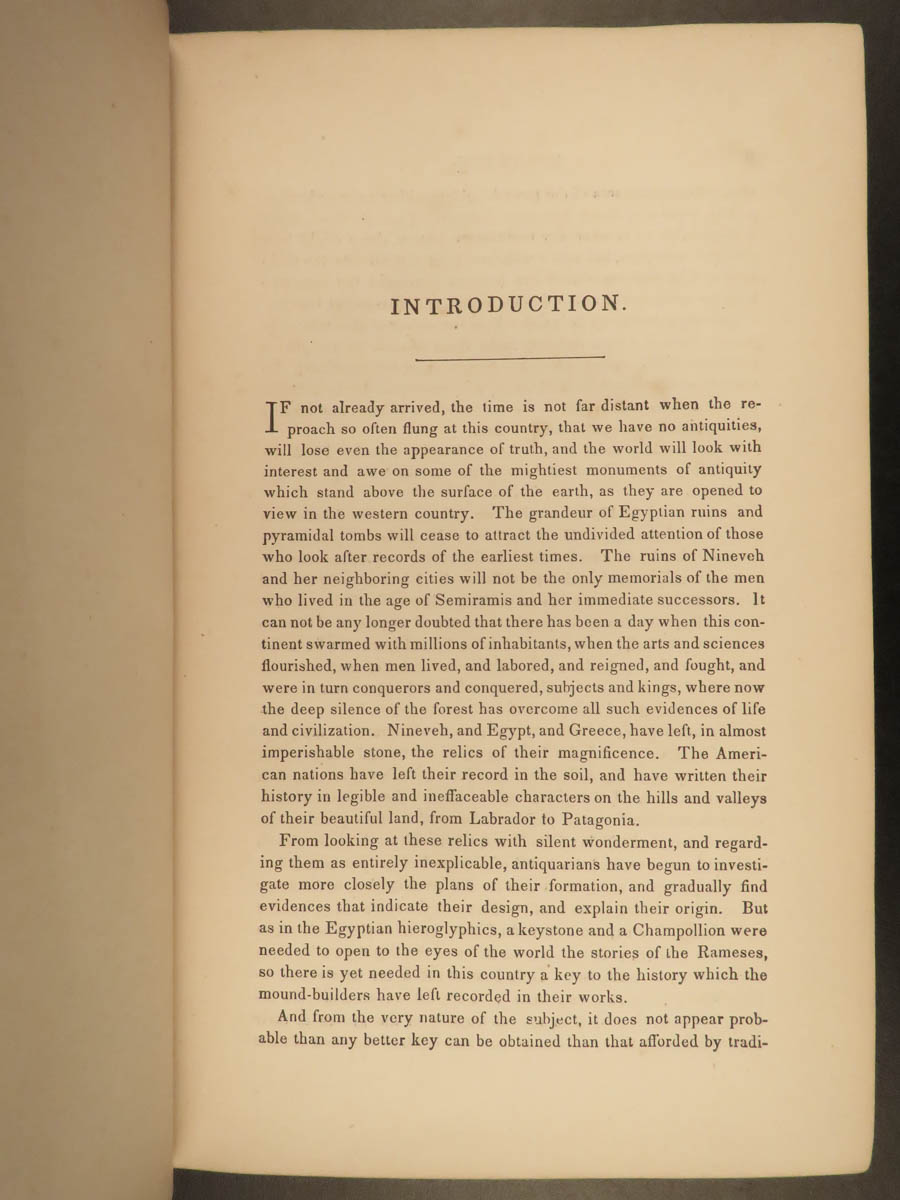 INTRODUCTION.

IF not already arrived, the time is not far distant when the reproach so often flung at this country, that we have no antiquities, will lose even the appearance of truth, and the world will look with interest and awe on some of the mightiest monuments of antiquity which stand above the surface of the earth, as they are opened to view in the western country. The grandeur of Egyptian ruins and pyramidal tombs will cease to attract the undivided attention of those who look after records of the earliest times. The ruins of Nineveh and her neighboring cities will not be the only memorials of the men who lived in the age of Semiramis and her immediate successors. It can not be any longer doubted that there has been a day when this continent swarmed with millions of inhabitants, when the arts and sciences flourished, when men lived, and labored, and reigned, and fought, and were in turn conquerors and conquered, subjects and kings, where now the deep silence of the forest has overcome all such evidences of life and civilization. Nineveh, and Egypt, and Greece, have left, in almost imperishable stone, the relics of their magnificence. The American nations have left their record in the soil, and have written their history in legible and ineffaceable characters on the hills and valleys of their beautiful land, from Labrador to Patagonia.

From looking at these relics with silent wonderment, and regarding them as entirely inexplicable, antiquarians have begun to investigate more closely the plans of their formation, and gradually find evidences that indicate their design, and explain their origin. But as in the Egyptian hieroglyphics, a keystone and a Champollion were needed to open to the eyes of the world the stories of the Rameses, so there is yet needed in this country a key to the history which the mound-builders have left recorded in their works.

And from the very nature of the subject, it does not appear probable than any better key can be obtained than that afforded by tradi-